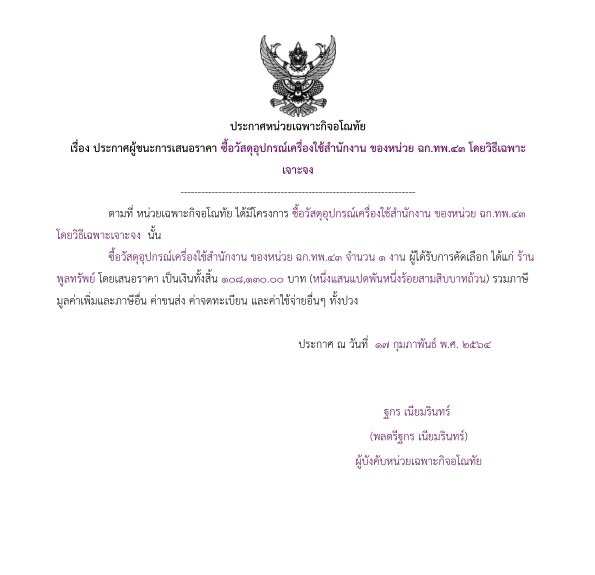 ประกาศหน่วยเฉพาะกิจอโณทัย

เรื่อง ประกาศผู้ชนะการเสนอราคา ซื้อวัสดุอุปกรณ์เครื่องใช้สำนักงาน ของหน่วย ฉก.ทพ.๔๓ โดยวิธีเฉพาะเจาะจง

--------------------------------------------------------------------

ตามที่ หน่วยเฉพาะกิจอโณทัย ได้มีโครงการ ซื้อวัสดุอุปกรณ์เครื่องใช้สำนักงาน ของหน่วย ฉก.ทพ.๔๓ โดยวิธีเฉพาะเจาะจง นั้น

ซื้อวัสดุอุปกรณ์เครื่องใช้สำนักงาน ของหน่วย ฉก.ทพ.๔๓ จำนวน ๑ งาน ผู้ได้รับการคัดเลือก ได้แก่ ร้านพูลทรัพย์ โดยเสนอราคา เป็นเงินทั้งสิ้น ๑๐๘,๑๓๐.๐๐ บาท (หนึ่งแสนแปดพันหนึ่งร้อยสามสิบบาทถ้วน) รวมภาษีมูลค่าเพิ่มและภาษีอื่น ค่าขนส่ง ค่าจดทะเบียน และค่าใช้จ่ายอื่นๆ ทั้งปวง

ประกาศ ณ วันที่ ๑๗ กุมภาพันธ์ พ.ศ. ๒๕๖๔

ฐกร เนียมรินทร์
(พลตรีฐกร เนียมรินทร์)
ผู้บังคับหน่วยเฉพาะกิจอโณทัย